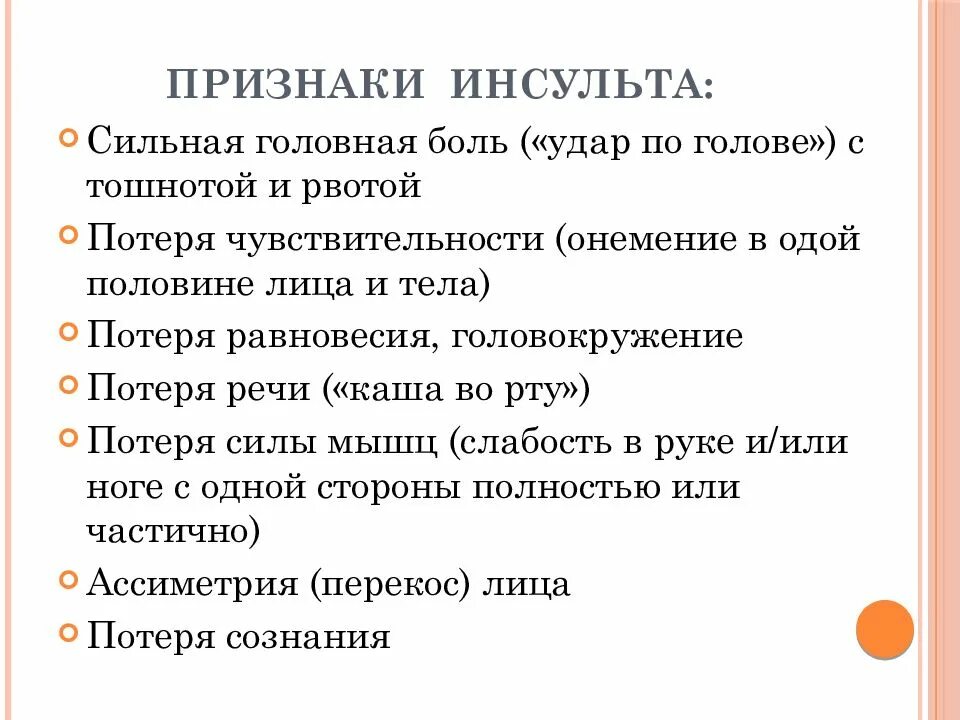 ПРИЗНАКИ ИНСУЛЬТА:

Сильная головная боль («удар по голове») с тошнотой и рвотой

Потеря чувствительности (онемение в одой половине лица и тела)

Потеря равновесия, головокружение

Потеря речи («каша во рту»)

Потеря силы мышц (слабость в руке и/или ноге с одной стороны полностью или частично)

Ассиметрия (перекос) лица

Потеря сознания